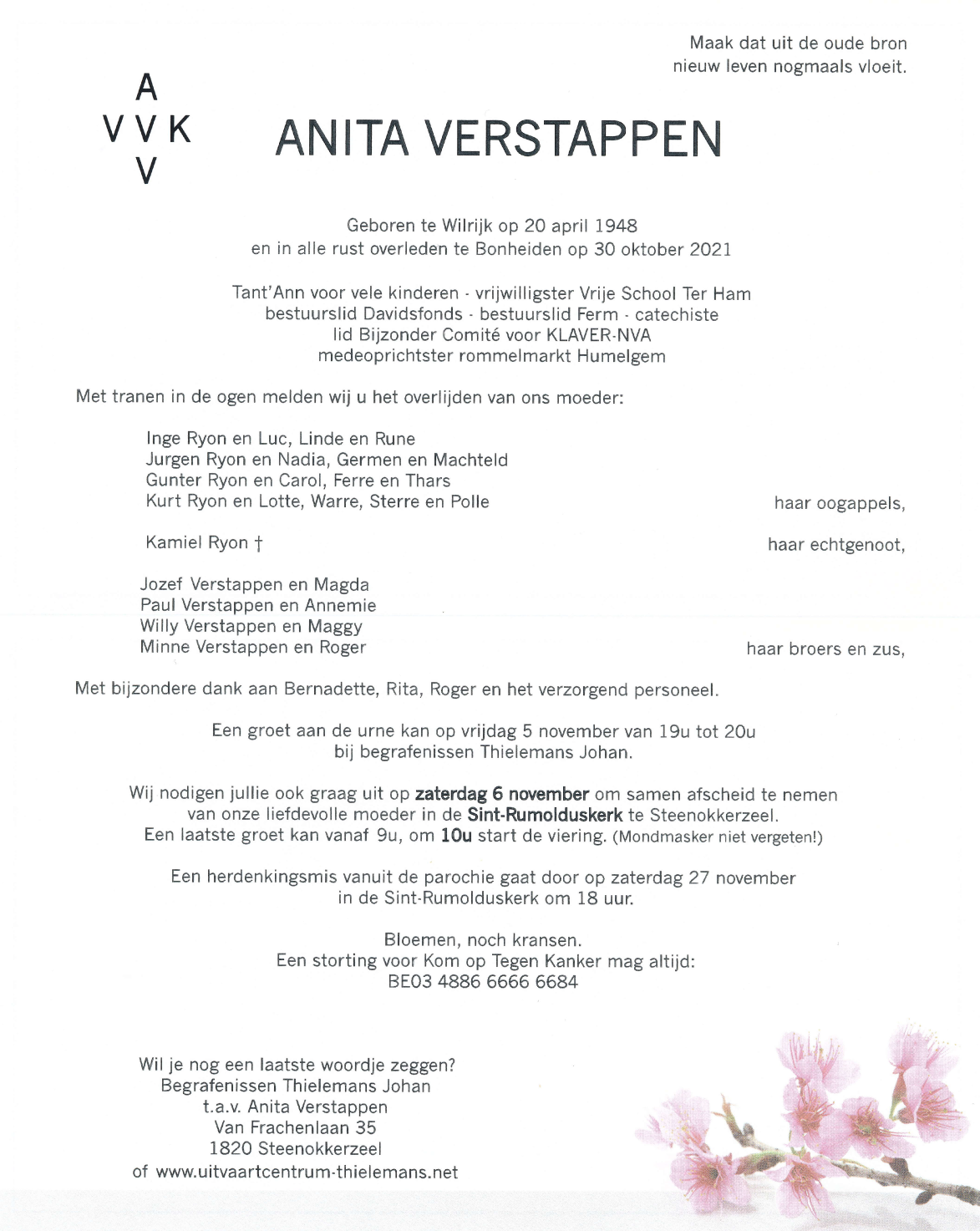 Maak dat uit de oude bron
nieuw leven nogmaals vloeit.

A
V V K
V

ANITA VERSTAPPEN

Geboren te Wilrijk op 20 april 1948
en in alle rust overleden te Bonheiden op 30 oktober 2021

Tant'Ann voor vele kinderen - vrijwilligster Vrije School Ter Ham
bestuurslid Davidsfonds - bestuurslid Ferm - catechiste
lid Bijzonder Comité voor KLAVER-NVA
medeoprichtster rommelmarkt Humelgem

Met tranen in de ogen melden wij u het overlijden van ons moeder:

Inge Ryon en Luc, Linde en Rune
Jurgen Ryon en Nadia, Germen en Machteld
Gunter Ryon en Carol, Ferre en Thars
Kurt Ryon en Lotte, Warre, Sterre en Polle

haar oogappels,

Kamiel Ryon †

haar echtgenoot,

Jozef Verstappen en Magda
Paul Verstappen en Annemie
Willy Verstappen en Maggy
Minne Verstappen en Roger

haar broers en zus,

Met bijzondere dank aan Bernadette, Rita, Roger en het verzorgend personeel.

Een groet aan de urne kan op vrijdag 5 november van 19u tot 20u
bij begrafenissen Thielemans Johan.

Wij nodigen jullie ook graag uit op zaterdag 6 november om samen afscheid te nemen
van onze liefdevolle moeder in de Sint-Rumolduskerk te Steenokkerzeel.
Een laatste groet kan vanaf 9u, om 10u start de viering. (Mondmasker niet vergeten!)

Een herdenkingsmis vanuit de parochie gaat door op zaterdag 27 november
in de Sint-Rumolduskerk om 18 uur.

Bloemen, noch kransen.
Een storting voor Kom op Tegen Kanker mag altijd:
BE03 4886 6666 6684

Wil je nog een laatste woordje zeggen?
Begrafenissen Thielemans Johan
t.a.v. Anita Verstappen
Van Frachenlaan 35
1820 Steenokkerzeel
of www.uitvaartcentrum-thielemans.net